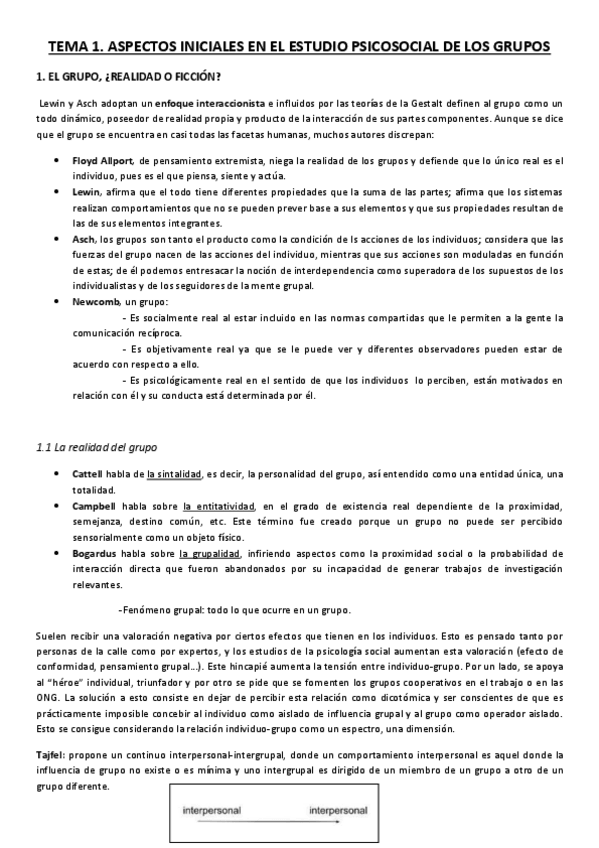 TEMA 1. ASPECTOS INICIALES EN EL ESTUDIO PSICOSOCIAL DE LOS GRUPOS

1. EL GRUPO, ¿REALIDAD O FICCIÓN?

Lewin y Asch adoptan un enfoque interaccionista e influidos por las teorías de la Gestalt definen al grupo como un todo dinámico, poseedor de realidad propia y producto de la interacción de sus partes componentes. Aunque se dice que el grupo se encuentra en casi todas las facetas humanas, muchos autores discrepan:

• Floyd Allport, de pensamiento extremista, niega la realidad de los grupos y defiende que lo único real es el individuo, pues es el que piensa, siente y actúa.
• Lewin, afirma que el todo tiene diferentes propiedades que la suma de las partes; afirma que los sistemas realizan comportamientos que no se pueden prever base a sus elementos y que sus propiedades resultan de las de sus elementos integrantes.
• Asch, los grupos son tanto el producto como la condición de ls acciones de los individuos; considera que las fuerzas del grupo nacen de las acciones del individuo, mientras que sus acciones son moduladas en función de estas; de él podemos entresacar la noción de interdependencia como superadora de los supuestos de los individualistas y de los seguidores de la mente grupal.
• Newcomb, un grupo:
- Es socialmente real al estar incluido en las normas compartidas que le permiten a la gente la comunicación recíproca.
- Es objetivamente real ya que se le puede ver y diferentes observadores pueden estar de acuerdo con respecto a ello.
- Es psicológicamente real en el sentido de que los individuos lo perciben, están motivados en relación con él y su conducta está determinada por él.

1.1 La realidad del grupo

• Cattell habla de la sintalidad, es decir, la personalidad del grupo, así entendido como una entidad única, una totalidad.
• Campbell habla sobre la entitatividad, en el grado de existencia real dependiente de la proximidad, semejanza, destino común, etc. Este término fue creado porque un grupo no puede ser percibido sensorialmente como un objeto físico.
• Bogardus habla sobre la grupalidad, infiriendo aspectos como la proximidad social o la probabilidad de interacción directa que fueron abandonados por su incapacidad de generar trabajos de investigación relevantes.

-Fenómeno grupal: todo lo que ocurre en un grupo.

Suelen recibir una valoración negativa por ciertos efectos que tienen en los individuos. Esto es pensado tanto por personas de la calle como por expertos, y los estudios de la psicología social aumentan esta valoración (efecto de conformidad, pensamiento grupal...). Este hincapié aumenta la tensión entre individuo-grupo. Por un lado, se apoya al "héroe" individual, triunfador y por otro se pide que se fomenten los grupos cooperativos en el trabajo o en las ONG. La solución a esto consiste en dejar de percibir esta relación como dicotómica y ser conscientes de que es prácticamente imposible concebir al individuo como aislado de influencia grupal y al grupo como operador aislado. Esto se consigue considerando la relación individuo-grupo como un espectro, una dimensión.

Tajfel: propone un continuo interpersonal-intergrupal, donde un comportamiento interpersonal es aquel donde la influencia de grupo no existe o es mínima y uno intergrupal es dirigido de un miembro de un grupo a otro de un grupo diferente.

interpersonal    interpersonal